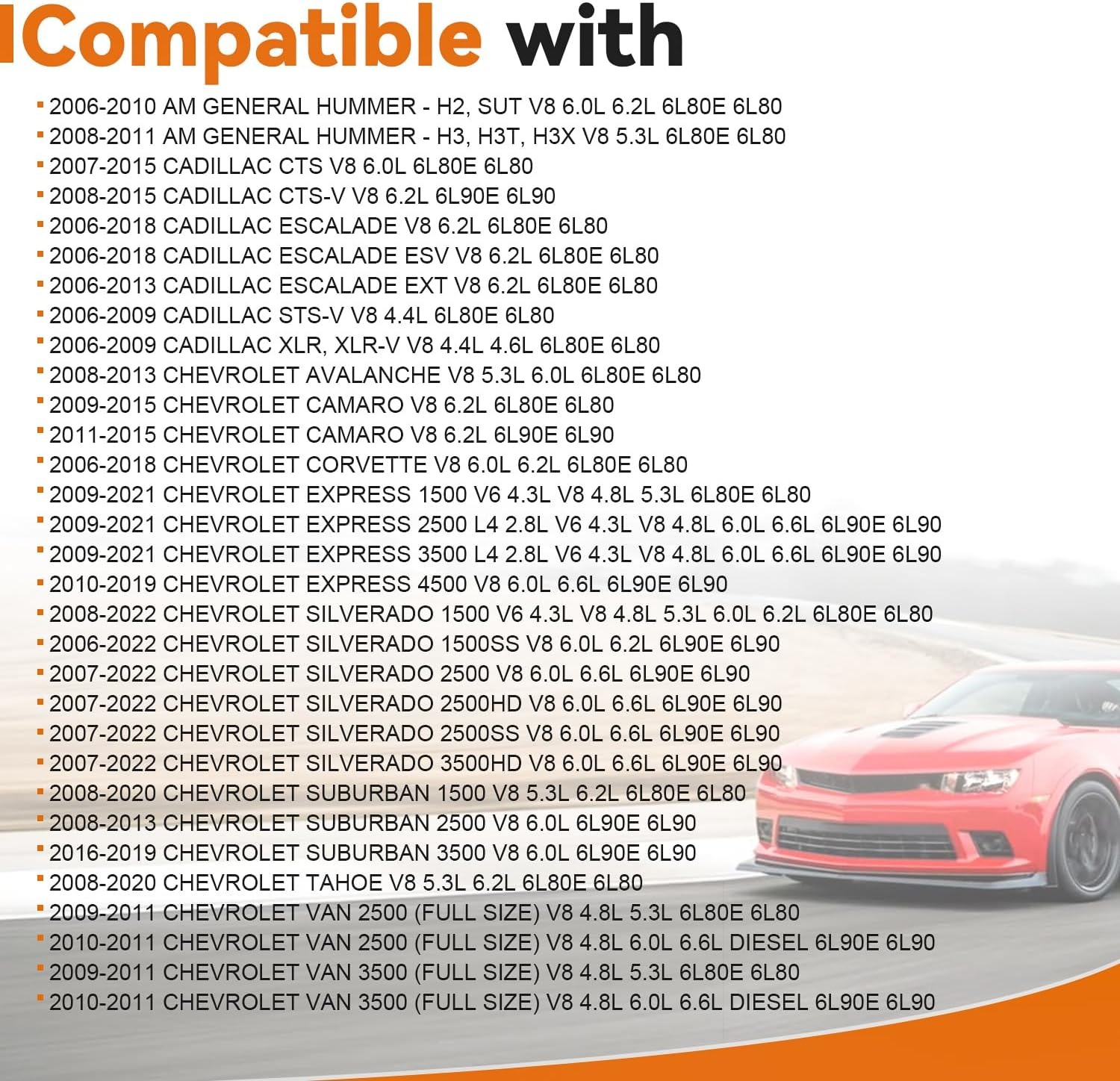 Compatible with

• 2006-2010 AM GENERAL HUMMER - H2, SUT V8 6.0L 6.2L 6L80E 6L80
• 2008-2011 AM GENERAL HUMMER - H3, H3T, H3X V8 5.3L 6L80E 6L80
• 2007-2015 CADILLAC CTS V8 6.0L 6L80E 6L80
• 2008-2015 CADILLAC CTS-V V8 6.2L 6L90E 6L90
• 2006-2018 CADILLAC ESCALADE V8 6.2L 6L80E 6L80
• 2006-2018 CADILLAC ESCALADE ESV V8 6.2L 6L80E 6L80
• 2006-2013 CADILLAC ESCALADE EXT V8 6.2L 6L80E 6L80
• 2006-2009 CADILLAC STS-V V8 4.4L 6L80E 6L80
• 2006-2009 CADILLAC XLR, XLR-V V8 4.4L 4.6L 6L80E 6L80
• 2008-2013 CHEVROLET AVALANCHE V8 5.3L 6.0L 6L80E 6L80
• 2009-2015 CHEVROLET CAMARO V8 6.2L 6L80E 6L80
• 2011-2015 CHEVROLET CAMARO V8 6.2L 6L90E 6L90
• 2006-2018 CHEVROLET CORVETTE V8 6.0L 6.2L 6L80E 6L80
• 2009-2021 CHEVROLET EXPRESS 1500 V6 4.3L V8 4.8L 5.3L 6L80E 6L80
• 2009-2021 CHEVROLET EXPRESS 2500 L4 2.8L V6 4.3L V8 4.8L 6.0L 6.6L 6L90E 6L90
• 2009-2021 CHEVROLET EXPRESS 3500 L4 2.8L V6 4.3L V8 4.8L 6.0L 6.6L 6L90E 6L90
• 2010-2019 CHEVROLET EXPRESS 4500 V8 6.0L 6.6L 6L90E 6L90
• 2008-2022 CHEVROLET SILVERADO 1500 V6 4.3L V8 4.8L 5.3L 6.0L 6.2L 6L80E 6L80
• 2006-2022 CHEVROLET SILVERADO 1500SS V8 6.0L 6.2L 6L90E 6L90
• 2007-2022 CHEVROLET SILVERADO 2500 V8 6.0L 6.6L 6L90E 6L90
• 2007-2022 CHEVROLET SILVERADO 2500HD V8 6.0L 6.6L 6L90E 6L90
• 2007-2022 CHEVROLET SILVERADO 2500SS V8 6.0L 6.6L 6L90E 6L90
• 2007-2022 CHEVROLET SILVERADO 3500HD V8 6.0L 6.6L 6L90E 6L90
• 2008-2020 CHEVROLET SUBURBAN 1500 V8 5.3L 6.2L 6L80E 6L80
• 2008-2013 CHEVROLET SUBURBAN 2500 V8 6.0L 6L90E 6L90
• 2016-2019 CHEVROLET SUBURBAN 3500 V8 6.0L 6L90E 6L90
• 2008-2020 CHEVROLET TAHOE V8 5.3L 6.2L 6L80E 6L80
• 2009-2011 CHEVROLET VAN 2500 (FULL SIZE) V8 4.8L 5.3L 6L80E 6L80
• 2010-2011 CHEVROLET VAN 2500 (FULL SIZE) V8 4.8L 6.0L 6.6L DIESEL 6L90E 6L90
• 2009-2011 CHEVROLET VAN 3500 (FULL SIZE) V8 4.8L 5.3L 6L80E 6L80
• 2010-2011 CHEVROLET VAN 3500 (FULL SIZE) V8 4.8L 6.0L 6.6L DIESEL 6L90E 6L90